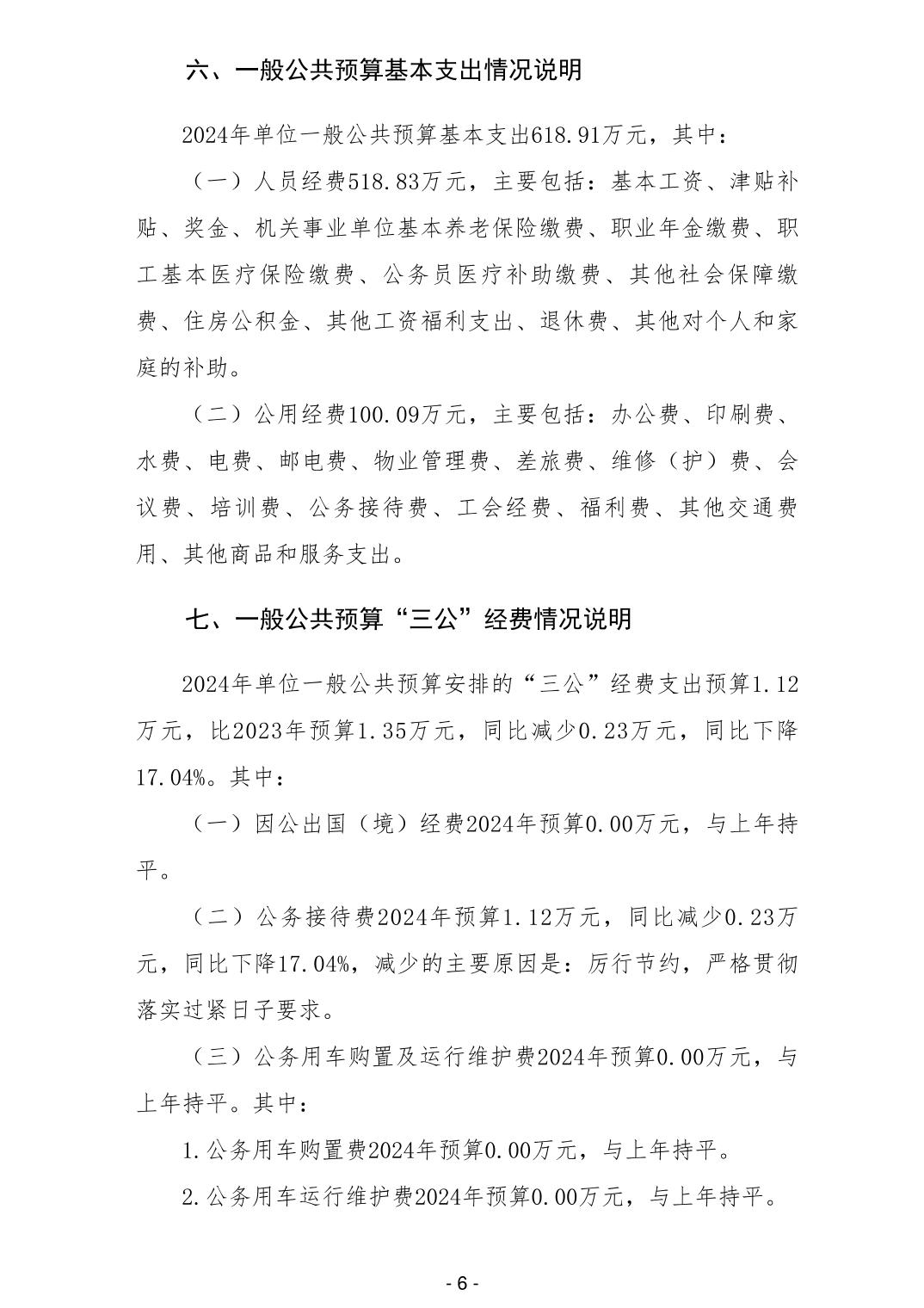 六、一般公共预算基本支出情况说明

2024年单位一般公共预算基本支出618.91万元，其中：

（一）人员经费518.83万元，主要包括：基本工资、津贴补贴、奖金、机关事业单位基本养老保险缴费、职业年金缴费、职工基本医疗保险缴费、公务员医疗补助缴费、其他社会保障缴费、住房公积金、其他工资福利支出、退休费、其他对个人和家庭的补助。

（二）公用经费100.09万元，主要包括：办公费、印刷费、水费、电费、邮电费、物业管理费、差旅费、维修（护）费、会议费、培训费、公务接待费、工会经费、福利费、其他交通费用、其他商品和服务支出。

七、一般公共预算“三公”经费情况说明

2024年单位一般公共预算安排的“三公”经费支出预算1.12万元，比2023年预算1.35万元，同比减少0.23万元，同比下降17.04%。其中：

（一）因公出国（境）经费2024年预算0.00万元，与上年持平。

（二）公务接待费2024年预算1.12万元，同比减少0.23万元，同比下降17.04%，减少的主要原因是：厉行节约，严格贯彻落实过紧日子要求。

（三）公务用车购置及运行维护费2024年预算0.00万元，与上年持平。其中：

1.公务用车购置费2024年预算0.00万元，与上年持平。

2.公务用车运行维护费2024年预算0.00万元，与上年持平。

- 6 -